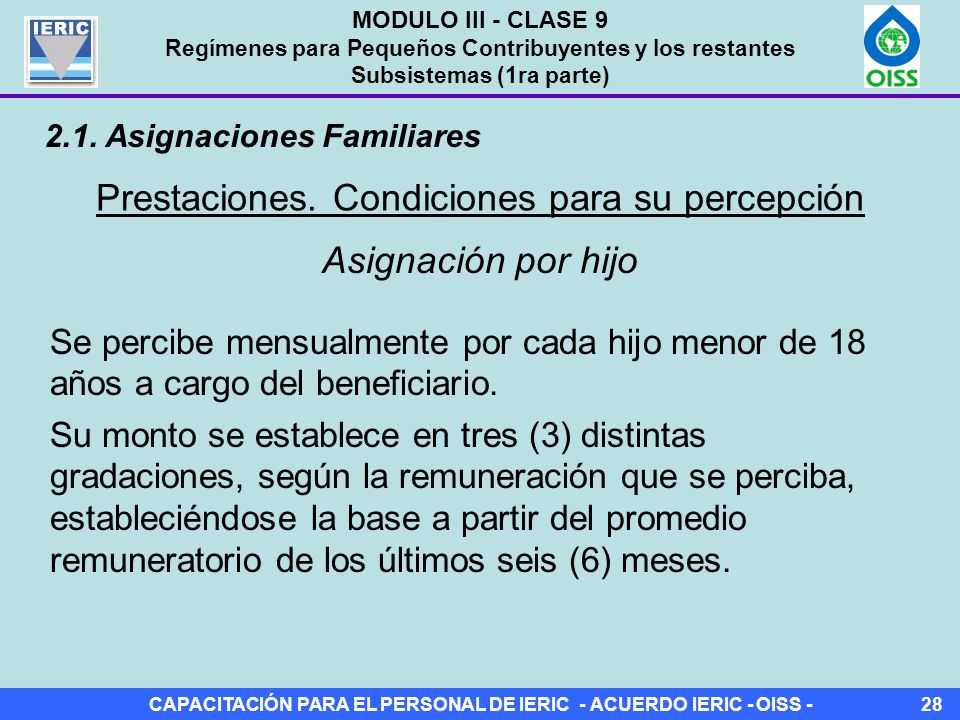 IERIC

MODULO III - CLASE 9
Regímenes para Pequeños Contribuyentes y los restantes Subsistemas (1ra parte)

OISS

2.1. Asignaciones Familiares

Prestaciones. Condiciones para su percepción

Asignación por hijo

Se percibe mensualmente por cada hijo menor de 18 años a cargo del beneficiario.

Su monto se establece en tres (3) distintas gradaciones, según la remuneración que se perciba, estableciéndose la base a partir del promedio remuneratorio de los últimos seis (6) meses.

CAPACITACIÓN PARA EL PERSONAL DE IERIC - ACUERDO IERIC - OISS -

28